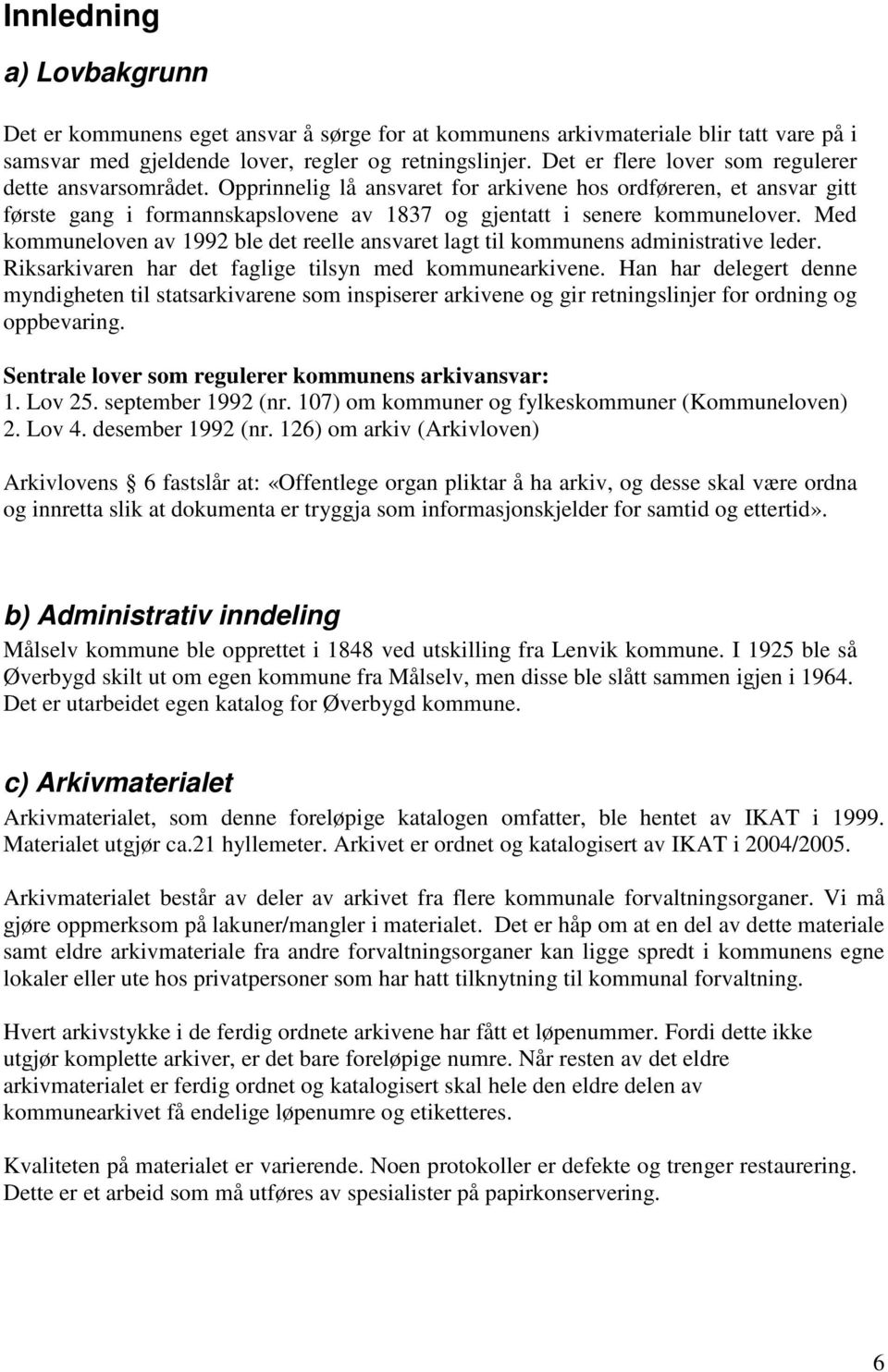 Innledning

a) Lovbakgrunn

Det er kommunens eget ansvar å sørge for at kommunens arkivmateriale blir tatt vare på i samsvar med gjeldende lover, regler og retningslinjer. Det er flere lover som regulerer dette ansvarsområdet. Opprinnelig lå ansvaret for arkivene hos ordføreren, et ansvar gitt første gang i formannskapslovene av 1837 og gjentatt i senere kommunelover. Med kommuneloven av 1992 ble det reelle ansvaret lagt til kommunens administrative leder. Riksarkivaren har det faglige tilsyn med kommunearkivene. Han har delegert denne myndigheten til statsarkivarene som inspiserer arkivene og gir retningslinjer for ordning og oppbevaring.

Sentrale lover som regulerer kommunens arkivansvar:
1. Lov 25. september 1992 (nr. 107) om kommuner og fylkeskommuner (Kommuneloven)
2. Lov 4. desember 1992 (nr. 126) om arkiv (Arkivloven)

Arkivlovens 6 fastslår at: «Offentlege organ pliktar å ha arkiv, og desse skal være ordna og innretta slik at dokumenta er tryggja som informasjonskjelder for samtid og ettertid».

b) Administrativ inndeling

Målselv kommune ble opprettet i 1848 ved utskilling fra Lenvik kommune. I 1925 ble så Øverbygd skilt ut om egen kommune fra Målselv, men disse ble slått sammen igjen i 1964. Det er utarbeidet egen katalog for Øverbygd kommune.

c) Arkivmaterialet

Arkivmaterialet, som denne foreløpige katalogen omfatter, ble hentet av IKAT i 1999. Materialet utgjør ca.21 hyllemeter. Arkivet er ordnet og katalogisert av IKAT i 2004/2005.

Arkivmaterialet består av deler av arkivet fra flere kommunale forvaltningsorganer. Vi må gjøre oppmerksom på lakuner/mangler i materialet. Det er håp om at en del av dette materiale samt eldre arkivmateriale fra andre forvaltningsorganer kan ligge spredt i kommunens egne lokaler eller ute hos privatpersoner som har hatt tilknytning til kommunal forvaltning.

Hvert arkivstykke i de ferdig ordnete arkivene har fått et løpenummer. Fordi dette ikke utgjør komplette arkiver, er det bare foreløpige numre. Når resten av det eldre arkivmaterialet er ferdig ordnet og katalogisert skal hele den eldre delen av kommunearkivet få endelige løpenumre og etiketteres.

Kvaliteten på materialet er varierende. Noen protokoller er defekte og trenger restaurering. Dette er et arbeid som må utføres av spesialister på papirkonservering.

6